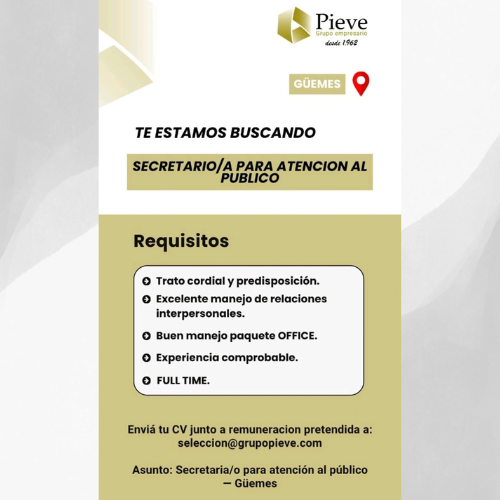 Pieve
Grupo empresario
desde 1.962

GÜEMES

TE ESTAMOS BUSCANDO

SECRETARIO/A PARA ATENCION AL PUBLICO

Requisitos

Trato cordial y predisposición.
Excelente manejo de relaciones interpersonales.
Buen manejo paquete OFFICE.
Experiencia comprobable.
FULL TIME.

Enviá tu CV junto a remuneracion pretendida a:
seleccion@grupopieve.com

Asunto: Secretaria/o para atención al público — Güemes